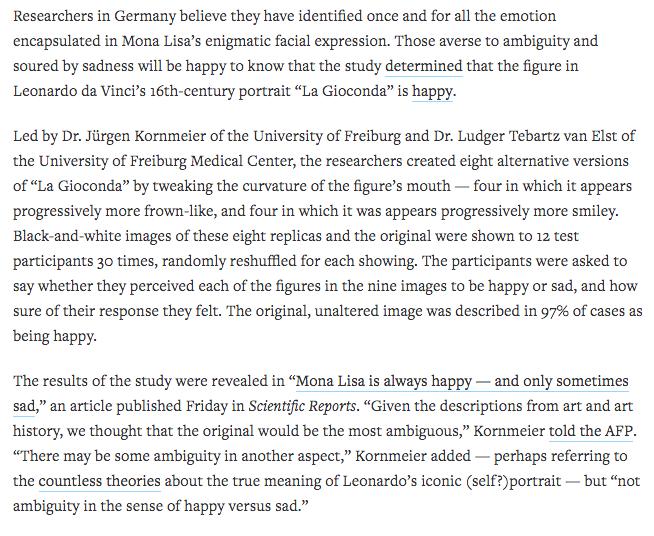 Researchers in Germany believe they have identified once and for all the emotion encapsulated in Mona Lisa's enigmatic facial expression. Those averse to ambiguity and soured by sadness will be happy to know that the study determined that the figure in Leonardo da Vinci's 16th-century portrait "La Gioconda" is happy.

Led by Dr. Jürgen Kornmeier of the University of Freiburg and Dr. Ludger Tebartz van Elst of the University of Freiburg Medical Center, the researchers created eight alternative versions of "La Gioconda" by tweaking the curvature of the figure's mouth — four in which it appears progressively more frown-like, and four in which it was appears progressively more smiley. Black-and-white images of these eight replicas and the original were shown to 12 test participants 30 times, randomly reshuffled for each showing. The participants were asked to say whether they perceived each of the figures in the nine images to be happy or sad, and how sure of their response they felt. The original, unaltered image was described in 97% of cases as being happy.

The results of the study were revealed in "Mona Lisa is always happy — and only sometimes sad," an article published Friday in Scientific Reports. "Given the descriptions from art and art history, we thought that the original would be the most ambiguous," Kornmeier told the AFP. "There may be some ambiguity in another aspect," Kornmeier added — perhaps referring to the countless theories about the true meaning of Leonardo's iconic (self?)portrait — but "not ambiguity in the sense of happy versus sad."